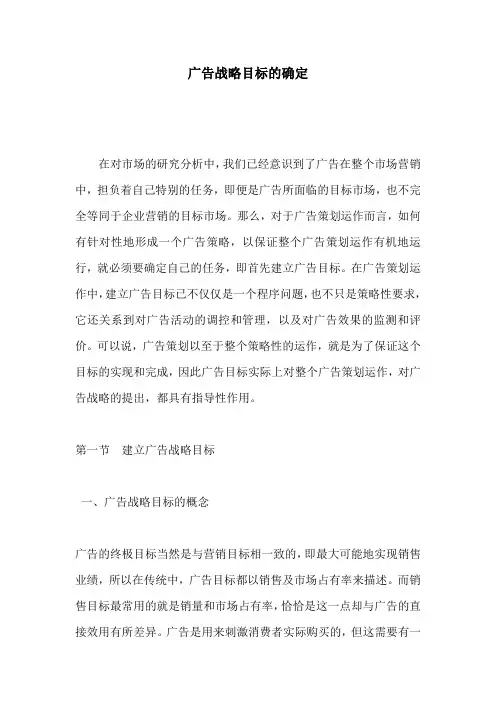 广告战略目标的确定

在对市场的研究分析中，我们已经意识到了广告在整个市场营销中，担负着自己特别的任务，即便是广告所面临的目标市场，也不完全等同于企业营销的目标市场。那么，对于广告策划运作而言，如何有针对性地形成一个广告策略，以保证整个广告策划运作有机地运行，就必须要确定自己的任务，即首先建立广告目标。在广告策划运作中，建立广告目标已不仅仅是一个程序问题，也不只是策略性要求，它还关系到对广告活动的调控和管理，以及对广告效果的监测和评价。可以说，广告策划以至于整个策略性的运作，就是为了保证这个目标的实现和完成，因此广告目标实际上对整个广告策划运作，对广告战略的提出，都具有指导性作用。

第一节　建立广告战略目标

一、广告战略目标的概念

广告的终极目标当然是与营销目标相一致的，即最大可能地实现销售业绩，所以在传统中，广告目标都以销售及市场占有率来描述。而销售目标最常用的就是销量和市场占有率，恰恰是这一点却与广告的直接效用有所差异。广告是用来刺激消费者实际购买的，但这需要有一